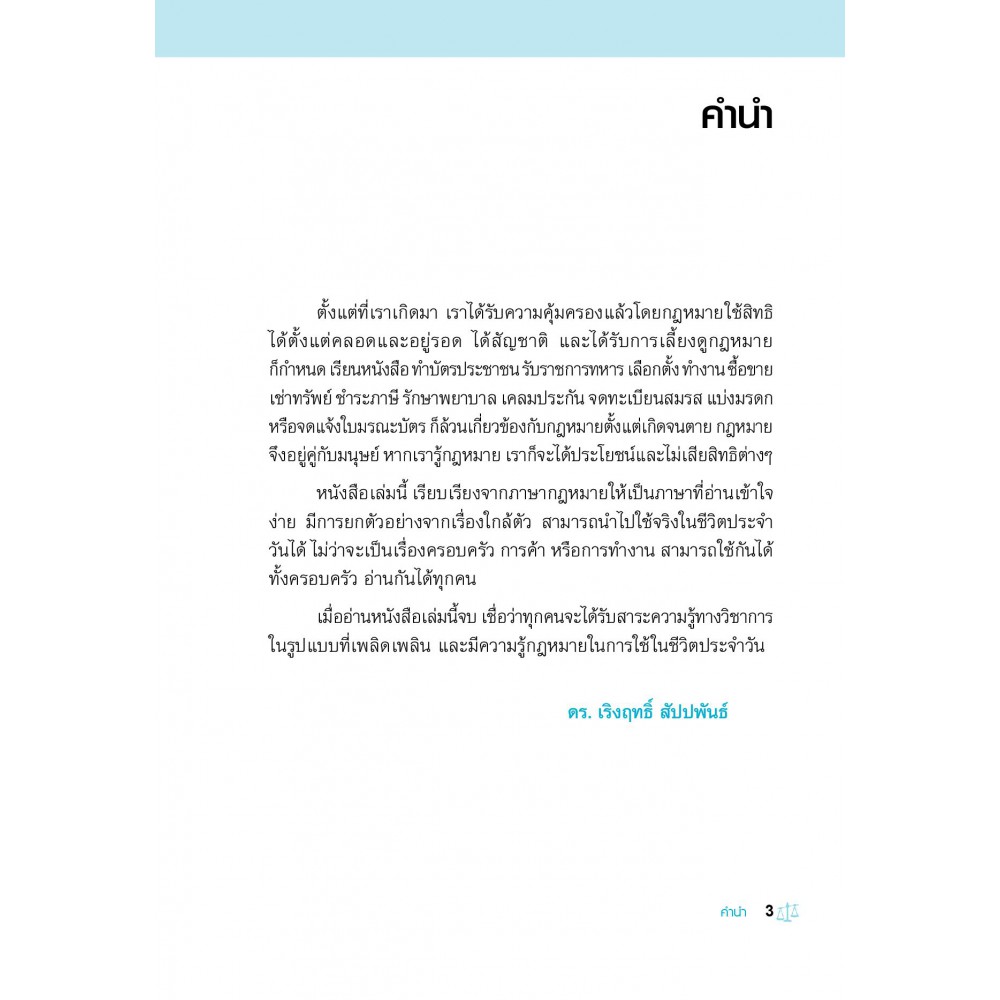 คำนำ

ตั้งแต่ที่เราเกิดมา เราได้รับความคุ้มครองแล้วโดยกฎหมายใช้สิทธิได้ตั้งแต่คลอดและอยู่รอด ได้สัญชาติ และได้รับการเลี้ยงดูกฎหมายก็กำหนด เรียนหนังสือ ทำบัตรประชาชน รับราชการทหาร เลือกตั้ง ทำงาน ซื้อขาย เช่าทรัพย์ ชำระภาษี รักษาพยาบาล เคลมประกัน จดทะเบียนสมรส แบ่งมรดก หรือจดแจ้งใบมรณะบัตร ก็ล้วนเกี่ยวข้องกับกฎหมายตั้งแต่เกิดจนตาย กฎหมายจึงอยู่คู่กับมนุษย์ หากเรารู้กฎหมาย เราก็จะได้ประโยชน์และไม่เสียสิทธิต่างๆ

หนังสือเล่มนี้ เรียบเรียงจากภาษากฎหมายให้เป็นภาษาที่อ่านเข้าใจง่าย มีการยกตัวอย่างจากเรื่องใกล้ตัว สามารถนำไปใช้จริงในชีวิตประจำวันได้ ไม่ว่าจะเป็นเรื่องครอบครัว การค้า หรือการทำงาน สามารถใช้กันได้ทั้งครอบครัว อ่านกันได้ทุกคน

เมื่ออ่านหนังสือเล่มนี้จบ เชื่อว่าทุกคนจะได้รับสาระความรู้ทางวิชาการในรูปแบบที่เพลิดเพลิน และมีความรู้กฎหมายในการใช้ในชีวิตประจำวัน

ดร. เริงฤทธิ์ สัปปพันธ์

คำนำ 3